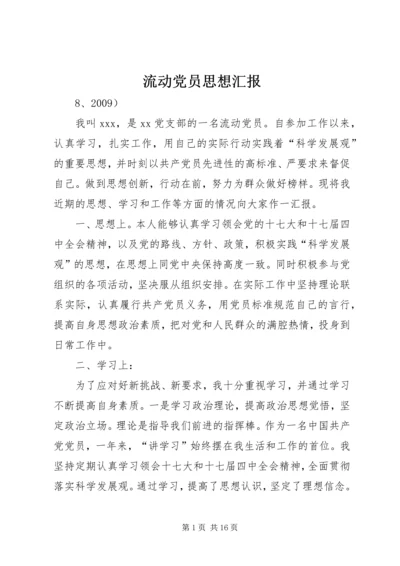 流动党员思想汇报

8、2009）

我叫 xxx，是 xx 党支部的一名流动党员。自参加工作以来，认真学习，扎实工作，用自己的实际行动实践着“科学发展观”的重要思想，并时刻以共产党员先进性的高标准、严要求来督促自己。做到思想创新，行动在前，努力为群众做好榜样。现将我近期的思想、学习和工作等方面的情况向大家作一汇报。

一、思想上。本人能够认真学习领会党的十七大和十七届四中全会精神，以及党的路线、方针、政策，积极实践“科学发展观”的思想，在思想上同党中央保持高度一致。同时积极参与党组织的各项活动，坚决服从组织安排。在实际工作中坚持理论联系实际，认真履行共产党员义务，用党员标准规范自己的言行，提高自身思想政治素质，把对党和人民群众的满腔热情，投身到日常工作中。

二、学习上：

为了应对好新挑战、新要求，我十分重视学习，并通过学习不断提高自身素质。一是学习政治理论，提高政治思想觉悟，坚定政治立场。理论是指导我们前进的指挥棒。作为一名中国共产党党员，一年来，“讲学习”始终摆在我生活和工作的首位。我坚持定期认真学习领会十七大和十七届四中全会精神，全面贯彻落实科学发展观。通过学习，提高了思想认识，坚定了理想信念。

第 1 页 共 16 页